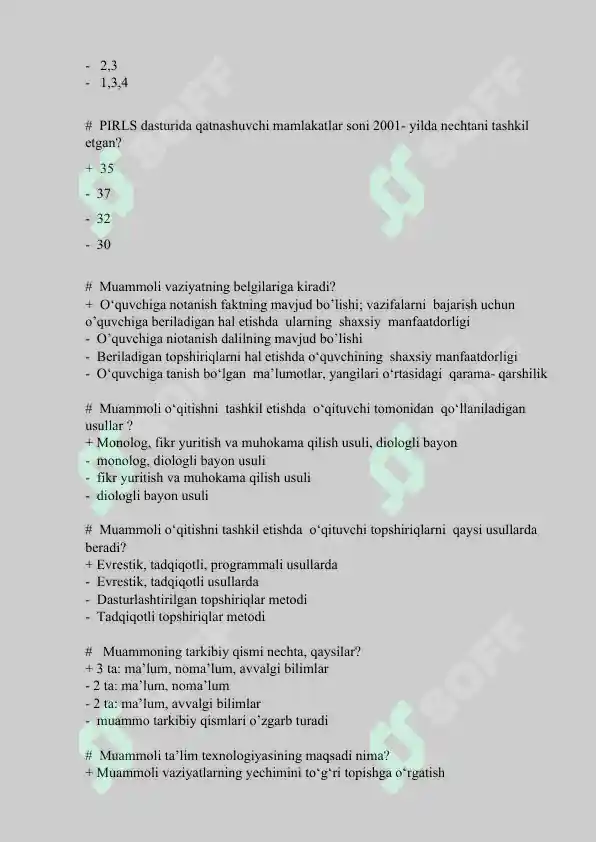 - 2,3
- 1,3,4

# PIRLS dasturida qatnashuvchi mamlakatlar soni 2001- yilda nechtani tashkil etgan?

+ 35

- 37

- 32

- 30

# Muammoli vaziyatning belgilariga kiradi?
+ O‘quvchiga notanish faktning mavjud bo’lishi; vazifalarni bajarish uchun o’quvchiga beriladigan hal etishda ularning shaxsiy manfaatdorligi
- O’quvchiga niotanish dalilning mavjud bo’lishi
- Beriladigan topshiriqlarni hal etishda o‘quvchining shaxsiy manfaatdorligi
- O‘quvchiga tanish bo‘lgan ma’lumotlar, yangilari o‘rtasidagi qarama- qarshilik

# Muammoli o‘qitishni tashkil etishda o‘qituvchi tomonidan qo‘llaniladigan usullar ?
+ Monolog, fikr yuritish va muhokama qilish usuli, diologli bayon
- monolog, diologli bayon usuli
- fikr yuritish va muhokama qilish usuli
- diologli bayon usuli

# Muammoli o‘qitishni tashkil etishda o‘qituvchi topshiriqlarni qaysi usullarda beradi?
+ Evrestik, tadqiqotli, programmali usullarda
- Evrestik, tadqiqotli usullarda
- Dasturlashtirilgan topshiriqlar metodi
- Tadqiqotli topshiriqlar metodi

# Muammoning tarkibiy qismi nechta, qaysilar?
+ 3 ta: ma’lum, noma’lum, avvalgi bilimlar
- 2 ta: ma’lum, noma’lum
- 2 ta: ma’lum, avvalgi bilimlar
- muammo tarkibiy qismlari o’zgarb turadi

# Muammoli ta’lim texnologiyasining maqsadi nima?
+ Muammoli vaziyatlarning yechimini to‘g‘ri topishga o‘rgatish